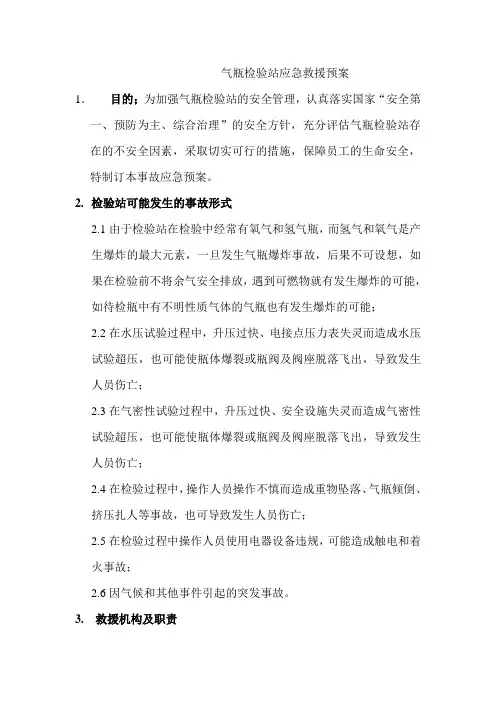 气瓶检验站应急救援预案

1.　目的：为加强气瓶检验站的安全管理，认真落实国家“安全第一、预防为主、综合治理”的安全方针，充分评估气瓶检验站存在的不安全因素，采取切实可行的措施，保障员工的生命安全，特制订本事故应急预案。

2. 检验站可能发生的事故形式

2.1 由于检验站在检验中经常有氧气和氢气瓶，而氢气和氧气是产生爆炸的最大元素，一旦发生气瓶爆炸事故，后果不可设想，如果在检验前不将余气安全排放，遇到可燃物就有发生爆炸的可能，如待检瓶中有不明性质气体的气瓶也有发生爆炸的可能；

2.2 在水压试验过程中，升压过快、电接点压力表失灵而造成水压试验超压，也可能使瓶体爆裂或瓶阀及阀座脱落飞出，导致发生人员伤亡；

2.3 在气密性试验过程中，升压过快、安全设施失灵而造成气密性试验超压，也可能使瓶体爆裂或瓶阀及阀座脱落飞出，导致发生人员伤亡；

2.4 在检验过程中，操作人员操作不慎而造成重物坠落、气瓶倾倒、挤压扎人等事故，也可导致发生人员伤亡；

2.5 在检验过程中操作人员使用电器设备违规，可能造成触电和着火事故；

2.6 因气候和其他事件引起的突发事故。

3. 救援机构及职责